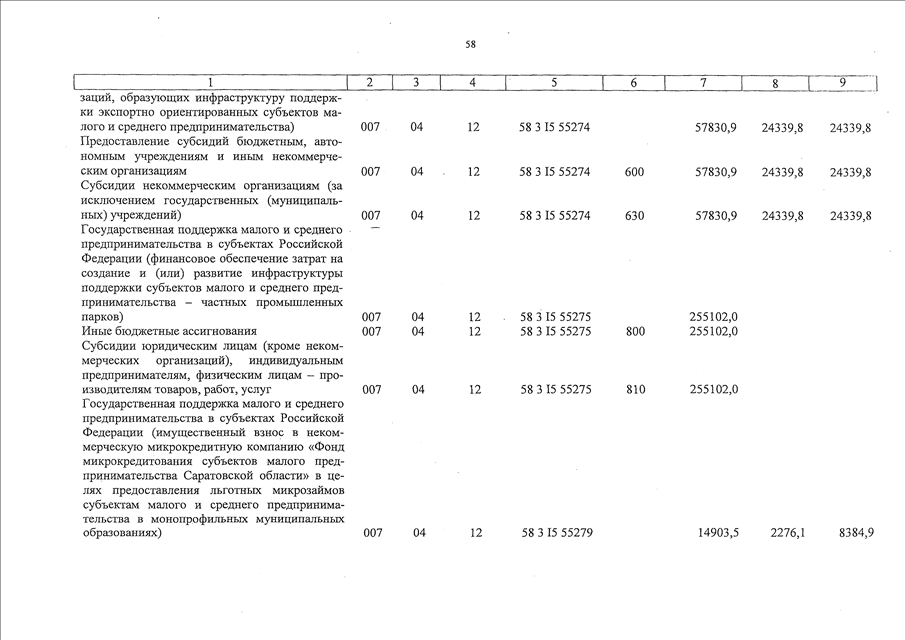 58

| 1 | 2 | 3 | 4 | 5 | 6 | 7 | 8 | 9 |
|---|---|---|---|---|---|---|---|---|
| заций, образующих инфраструктуру поддержки экспортно ориентированных субъектов малого и среднего предпринимательства) | 007 | 04 | 12 | 58 3 I5 55274 | | 57830,9 | 24339,8 | 24339,8 |
| Предоставление субсидий бюджетным, автономным учреждениям и иным некоммерческим организациям | 007 | 04 | 12 | 58 3 I5 55274 | 600 | 57830,9 | 24339,8 | 24339,8 |
| Субсидии некоммерческим организациям (за исключением государственных (муниципальных) учреждений) | 007 | 04 | 12 | 58 3 I5 55274 | 630 | 57830,9 | 24339,8 | 24339,8 |
| Государственная поддержка малого и среднего предпринимательства в субъектах Российской Федерации (финансовое обеспечение затрат на создание и (или) развитие инфраструктуры поддержки субъектов малого и среднего предпринимательства – частных промышленных парков) | 007 | 04 | 12 | 58 3 I5 55275 | | 255102,0 | | |
| Иные бюджетные ассигнования | 007 | 04 | 12 | 58 3 I5 55275 | 800 | 255102,0 | | |
| Субсидии юридическим лицам (кроме некоммерческих организаций), индивидуальным предпринимателям, физическим лицам – производителям товаров, работ, услуг | 007 | 04 | 12 | 58 3 I5 55275 | 810 | 255102,0 | | |
| Государственная поддержка малого и среднего предпринимательства в субъектах Российской Федерации (имущественный взнос в некоммерческую микрокредитную компанию «Фонд микрокредитования субъектов малого предпринимательства Саратовской области» в целях предоставления льготных микрозаймов субъектам малого и среднего предпринимательства в монопрофильных муниципальных образованиях) | 007 | 04 | 12 | 58 3 I5 55279 | | 14903,5 | 2276,1 | 8384,9 |